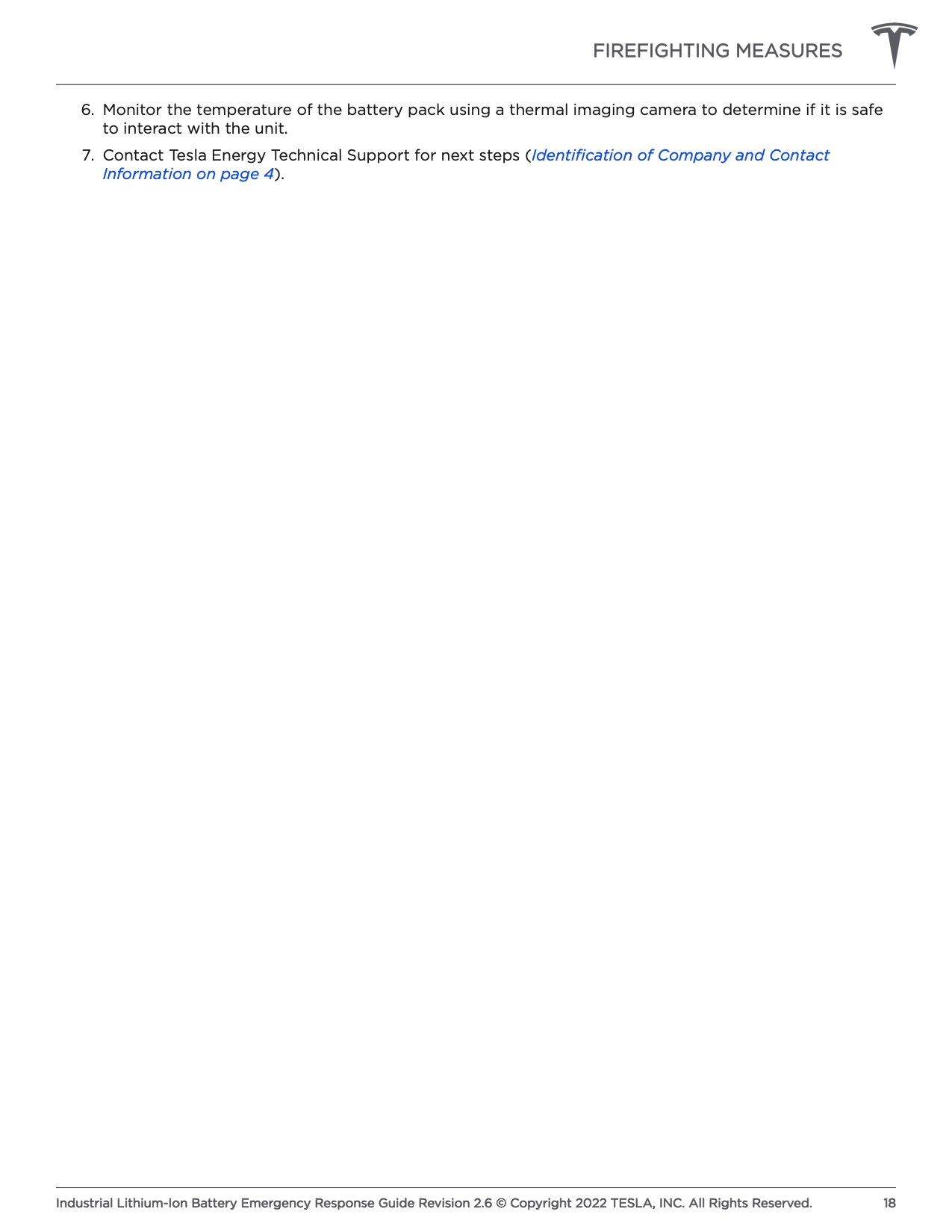 FIREFIGHTING MEASURES

6. Monitor the temperature of the battery pack using a thermal imaging camera to determine if it is safe to interact with the unit.

7. Contact Tesla Energy Technical Support for next steps (Identification of Company and Contact Information on page 4).

Industrial Lithium-Ion Battery Emergency Response Guide Revision 2.6 © Copyright 2022 TESLA, INC. All Rights Reserved. 18